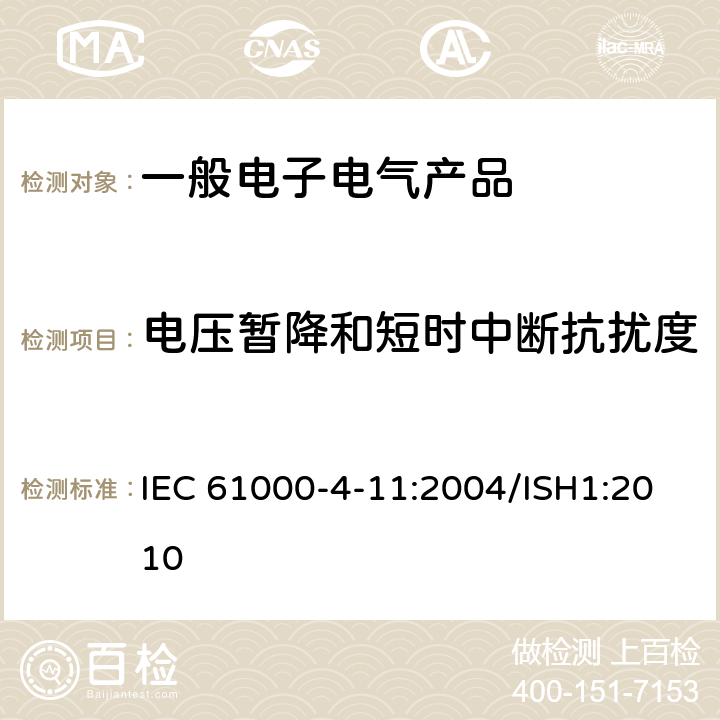 MA CNAS ilac-MRA

检测对象： 一般电子电气产品

检测项目： 电压暂降和短时中断抗扰度

检测标准： IEC 61000-4-11:2004/ISH1:2010

百检
Baijiantest.com

做检测 上百检
400-151-7153